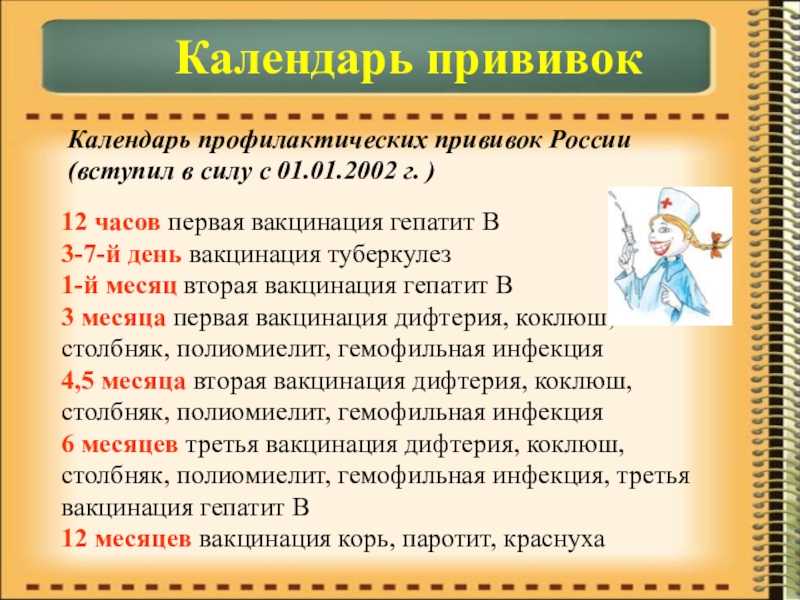 Календарь прививок

Календарь профилактических прививок России (вступил в силу с 01.01.2002 г. )

12 часов первая вакцинация гепатит В
3-7-й день вакцинация туберкулез
1-й месяц вторая вакцинация гепатит В
3 месяца первая вакцинация дифтерия, коклюш, столбняк, полиомиелит, гемофильная инфекция
4,5 месяца вторая вакцинация дифтерия, коклюш, столбняк, полиомиелит, гемофильная инфекция
6 месяцев третья вакцинация дифтерия, коклюш, столбняк, полиомиелит, гемофильная инфекция, третья вакцинация гепатит В
12 месяцев вакцинация корь, паротит, краснуха